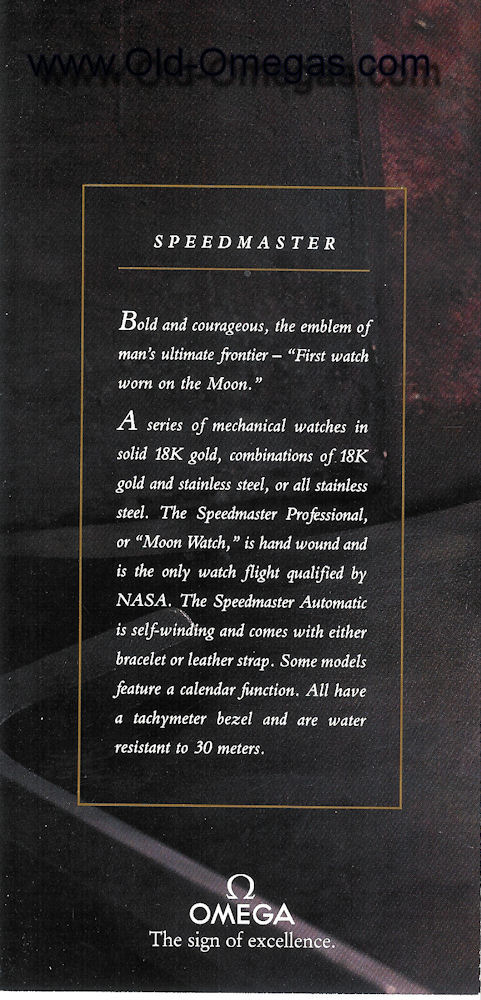 SPEEDMASTER

Bold and courageous, the emblem of man's ultimate frontier – "First watch worn on the Moon."

A series of mechanical watches in solid 18K gold, combinations of 18K gold and stainless steel, or all stainless steel. The Speedmaster Professional, or "Moon Watch," is hand wound and is the only watch flight qualified by NASA. The Speedmaster Automatic is self-winding and comes with either bracelet or leather strap. Some models feature a calendar function. All have a tachymeter bezel and are water resistant to 30 meters.

Ω
OMEGA
The sign of excellence.

www.Old-Omegas.com